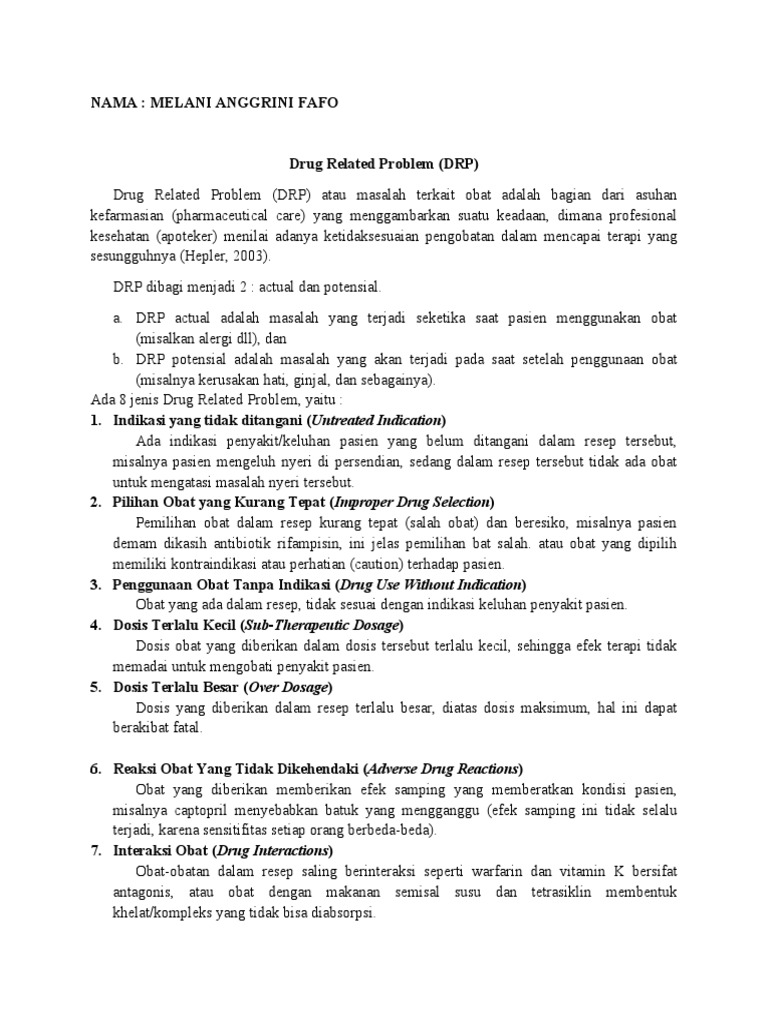 NAMA : MELANI ANGGRINI FAFO

Drug Related Problem (DRP)

Drug Related Problem (DRP) atau masalah terkait obat adalah bagian dari asuhan kefarmasian (pharmaceutical care) yang menggambarkan suatu keadaan, dimana profesional kesehatan (apoteker) menilai adanya ketidaksesuaian pengobatan dalam mencapai terapi yang sesungguhnya (Hepler, 2003).

DRP dibagi menjadi 2 : actual dan potensial.

a. DRP actual adalah masalah yang terjadi seketika saat pasien menggunakan obat (misalkan alergi dll), dan
b. DRP potensial adalah masalah yang akan terjadi pada saat setelah penggunaan obat (misalnya kerusakan hati, ginjal, dan sebagainya).

Ada 8 jenis Drug Related Problem, yaitu :

1. Indikasi yang tidak ditangani (Untreated Indication)
Ada indikasi penyakit/keluhan pasien yang belum ditangani dalam resep tersebut, misalnya pasien mengeluh nyeri di persendian, sedang dalam resep tersebut tidak ada obat untuk mengatasi masalah nyeri tersebut.

2. Pilihan Obat yang Kurang Tepat (Improper Drug Selection)
Pemilihan obat dalam resep kurang tepat (salah obat) dan beresiko, misalnya pasien demam dikasih antibiotik rifampisin, ini jelas pemilihan bat salah. atau obat yang dipilih memiliki kontraindikasi atau perhatian (caution) terhadap pasien.

3. Penggunaan Obat Tanpa Indikasi (Drug Use Without Indication)
Obat yang ada dalam resep, tidak sesuai dengan indikasi keluhan penyakit pasien.

4. Dosis Terlalu Kecil (Sub-Therapeutic Dosage)
Dosis obat yang diberikan dalam dosis tersebut terlalu kecil, sehingga efek terapi tidak memadai untuk mengobati penyakit pasien.

5. Dosis Terlalu Besar (Over Dosage)
Dosis yang diberikan dalam resep terlalu besar, diatas dosis maksimum, hal ini dapat berakibat fatal.

6. Reaksi Obat Yang Tidak Dikehendaki (Adverse Drug Reactions)
Obat yang diberikan memberikan efek samping yang memberatkan kondisi pasien, misalnya captopril menyebabkan batuk yang mengganggu (efek samping ini tidak selalu terjadi, karena sensitifitas setiap orang berbeda-beda).

7. Interaksi Obat (Drug Interactions)
Obat-obatan dalam resep saling berinteraksi seperti warfarin dan vitamin K bersifat antagonis, atau obat dengan makanan semisal susu dan tetrasiklin membentuk khelat/kompleks yang tidak bisa diabsorpsi.